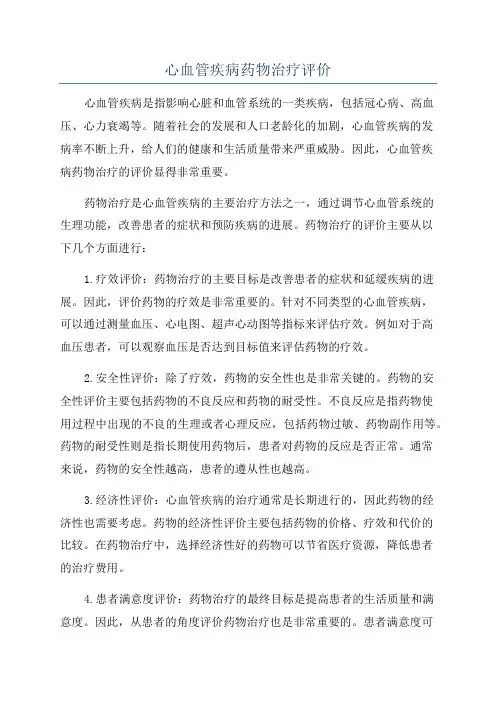 心血管疾病药物治疗评价

心血管疾病是指影响心脏和血管系统的一类疾病，包括冠心病、高血压、心力衰竭等。随着社会的发展和人口老龄化的加剧，心血管疾病的发病率不断上升，给人们的健康和生活质量带来严重威胁。因此，心血管疾病药物治疗的评价显得非常重要。

药物治疗是心血管疾病的主要治疗方法之一，通过调节心血管系统的生理功能，改善患者的症状和预防疾病的进展。药物治疗的评价主要从以下几个方面进行：

1.疗效评价：药物治疗的主要目标是改善患者的症状和延缓疾病的进展。因此，评价药物的疗效是非常重要的。针对不同类型的心血管疾病，可以通过测量血压、心电图、超声心动图等指标来评估疗效。例如对于高血压患者，可以观察血压是否达到目标值来评估药物的疗效。

2.安全性评价：除了疗效，药物的安全性也是非常关键的。药物的安全性评价主要包括药物的不良反应和药物的耐受性。不良反应是指药物使用过程中出现的不良的生理或者心理反应，包括药物过敏、药物副作用等。药物的耐受性则是指长期使用药物后，患者对药物的反应是否正常。通常来说，药物的安全性越高，患者的遵从性也越高。

3.经济性评价：心血管疾病的治疗通常是长期进行的，因此药物的经济性也需要考虑。药物的经济性评价主要包括药物的价格、疗效和代价的比较。在药物治疗中，选择经济性好的药物可以节省医疗资源，降低患者的治疗费用。

4.患者满意度评价：药物治疗的最终目标是提高患者的生活质量和满意度。因此，从患者的角度评价药物治疗也是非常重要的。患者满意度可